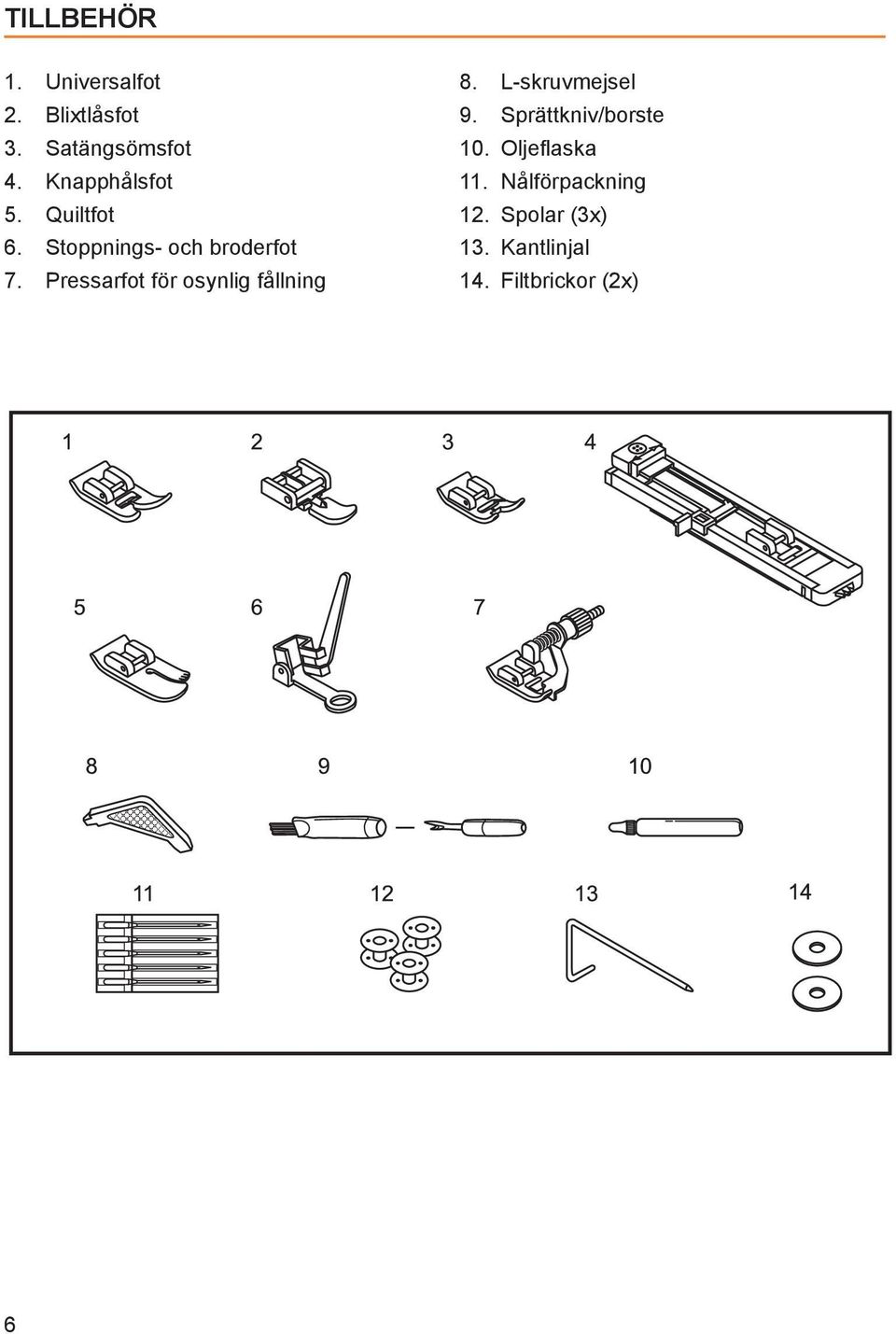 TILLBEHÖR

1. Universalfot
2. Blixtlåsfot
3. Satängsömsfot
4. Knapphålsfot
5. Quiltfot
6. Stoppnings- och broderfot
7. Pressarfot för osynlig fållning

8. L-skruvmejsel
9. Sprättkniv/borste
10. Oljeflaska
11. Nålförpackning
12. Spolar (3x)
13. Kantlinjal
14. Filtbrickor (2x)

1 2 3 4

5 6 7

8 9 10

11 12 13 14

6